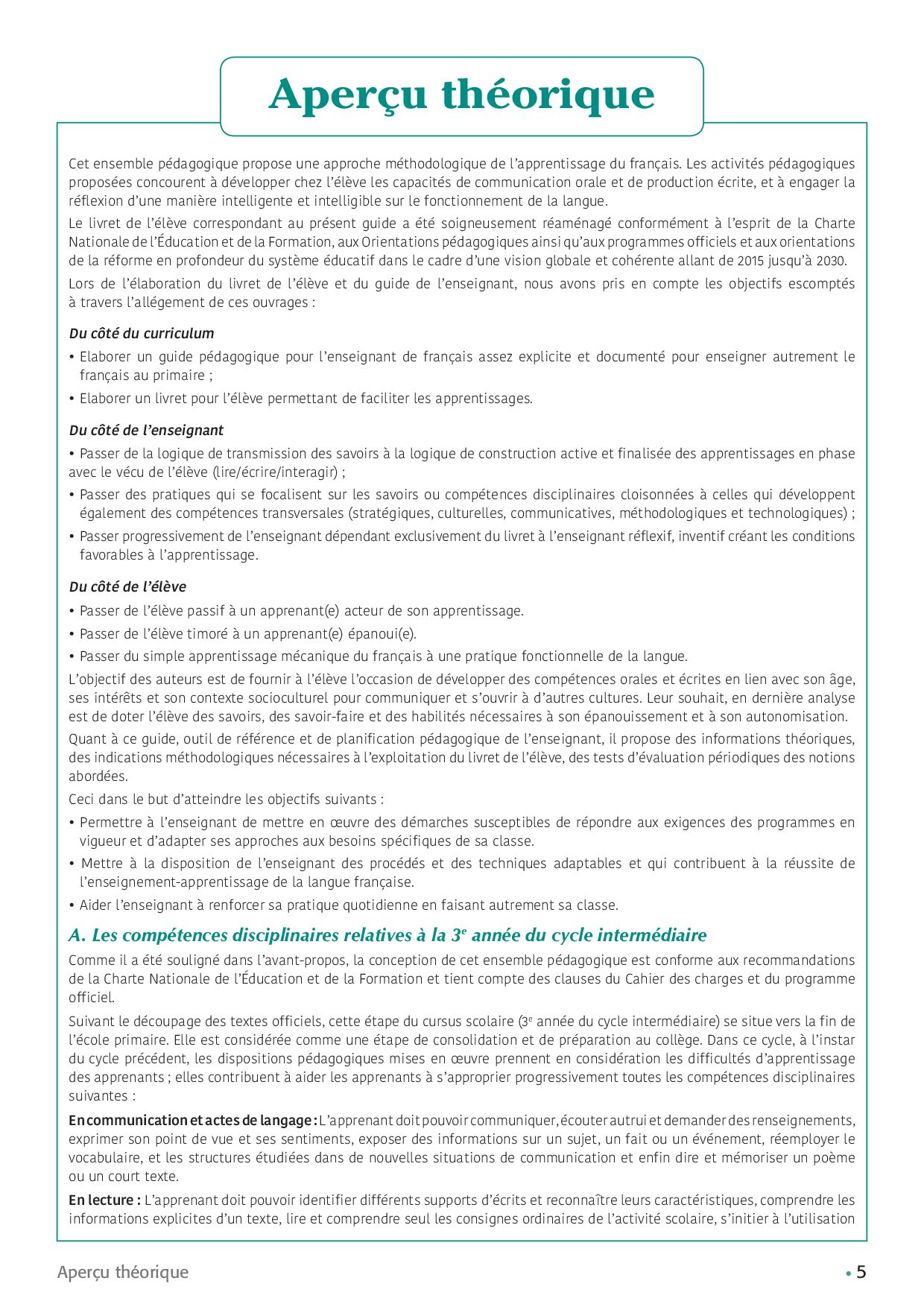 Aperçu théorique

Cet ensemble pédagogique propose une approche méthodologique de l'apprentissage du français. Les activités pédagogiques proposées concourent à développer chez l'élève les capacités de communication orale et de production écrite, et à engager la réflexion d'une manière intelligente et intelligible sur le fonctionnement de la langue.

Le livret de l'élève correspondant au présent guide a été soigneusement réaménagé conformément à l'esprit de la Charte Nationale de l'Éducation et de la Formation, aux Orientations pédagogiques ainsi qu'aux programmes officiels et aux orientations de la réforme en profondeur du système éducatif dans le cadre d'une vision globale et cohérente allant de 2015 jusqu'à 2030.

Lors de l'élaboration du livret de l'élève et du guide de l'enseignant, nous avons pris en compte les objectifs escomptés à travers l'allégement de ces ouvrages :

Du côté du curriculum

• Elaborer un guide pédagogique pour l'enseignant de français assez explicite et documenté pour enseigner autrement le français au primaire ;

• Elaborer un livret pour l'élève permettant de faciliter les apprentissages.

Du côté de l'enseignant

• Passer de la logique de transmission des savoirs à la logique de construction active et finalisée des apprentissages en phase avec le vécu de l'élève (lire/écrire/interagir) ;

• Passer des pratiques qui se focalisent sur les savoirs ou compétences disciplinaires cloisonnées à celles qui développent également des compétences transversales (stratégiques, culturelles, communicatives, méthodologiques et technologiques) ;

• Passer progressivement de l'enseignant dépendant exclusivement du livret à l'enseignant réflexif, inventif créant les conditions favorables à l'apprentissage.

Du côté de l'élève

• Passer de l'élève passif à un apprenant(e) acteur de son apprentissage.

• Passer de l'élève timoré à un apprenant(e) épanoui(e).

• Passer du simple apprentissage mécanique du français à une pratique fonctionnelle de la langue.

L'objectif des auteurs est de fournir à l'élève l'occasion de développer des compétences orales et écrites en lien avec son âge, ses intérêts et son contexte socioculturel pour communiquer et s'ouvrir à d'autres cultures. Leur souhait, en dernière analyse est de doter l'élève des savoirs, des savoir-faire et des habilités nécessaires à son épanouissement et à son autonomisation.

Quant à ce guide, outil de référence et de planification pédagogique de l'enseignant, il propose des informations théoriques, des indications méthodologiques nécessaires à l'exploitation du livret de l'élève, des tests d'évaluation périodiques des notions abordées.

Ceci dans le but d'atteindre les objectifs suivants :

• Permettre à l'enseignant de mettre en œuvre des démarches susceptibles de répondre aux exigences des programmes en vigueur et d'adapter ses approches aux besoins spécifiques de sa classe.

• Mettre à la disposition de l'enseignant des procédés et des techniques adaptables et qui contribuent à la réussite de l'enseignement-apprentissage de la langue française.

• Aider l'enseignant à renforcer sa pratique quotidienne en faisant autrement sa classe.

A. Les compétences disciplinaires relatives à la 3$^e$ année du cycle intermédiaire

Comme il a été souligné dans l'avant-propos, la conception de cet ensemble pédagogique est conforme aux recommandations de la Charte Nationale de l'Éducation et de la Formation et tient compte des clauses du Cahier des charges et du programme officiel.

Suivant le découpage des textes officiels, cette étape du cursus scolaire (3$^e$ année du cycle intermédiaire) se situe vers la fin de l'école primaire. Elle est considérée comme une étape de consolidation et de préparation au collège. Dans ce cycle, à l'instar du cycle précédent, les dispositions pédagogiques mises en œuvre prennent en considération les difficultés d'apprentissage des apprenants ; elles contribuent à aider les apprenants à s'approprier progressivement toutes les compétences disciplinaires suivantes :

En communication et actes de langage : L'apprenant doit pouvoir communiquer, écouter autrui et demander des renseignements, exprimer son point de vue et ses sentiments, exposer des informations sur un sujet, un fait ou un événement, réemployer le vocabulaire, et les structures étudiées dans de nouvelles situations de communication et enfin dire et mémoriser un poème ou un court texte.

En lecture : L'apprenant doit pouvoir identifier différents supports d'écrits et reconnaître leurs caractéristiques, comprendre les informations explicites d'un texte, lire et comprendre seul les consignes ordinaires de l'activité scolaire, s'initier à l'utilisation

Aperçu théorique • 5